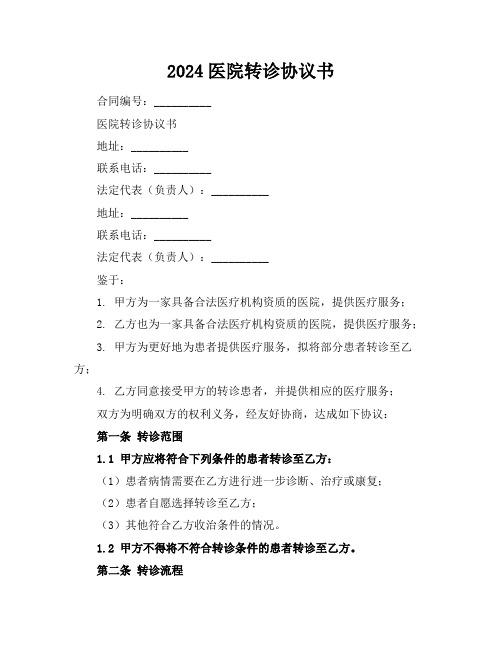 2024 医院转诊协议书

合同编号：__________

医院转诊协议书

地址：__________

联系电话：__________

法定代表（负责人）：__________

地址：__________

联系电话：__________

法定代表（负责人）：__________

鉴于：

1. 甲方为一家具备合法医疗机构资质的医院，提供医疗服务；

2. 乙方也为一家具备合法医疗机构资质的医院，提供医疗服务；

3. 甲方为更好地为患者提供医疗服务，拟将部分患者转诊至乙方；

4. 乙方同意接受甲方的转诊患者，并提供相应的医疗服务；

双方为明确双方的权利义务，经友好协商，达成如下协议：

第一条 转诊范围

1.1 甲方应将符合下列条件的患者转诊至乙方：

（1）患者病情需要在乙方进行进一步诊断、治疗或康复；

（2）患者自愿选择转诊至乙方；

（3）其他符合乙方收治条件的情况。

1.2 甲方不得将不符合转诊条件的患者转诊至乙方。

第二条 转诊流程